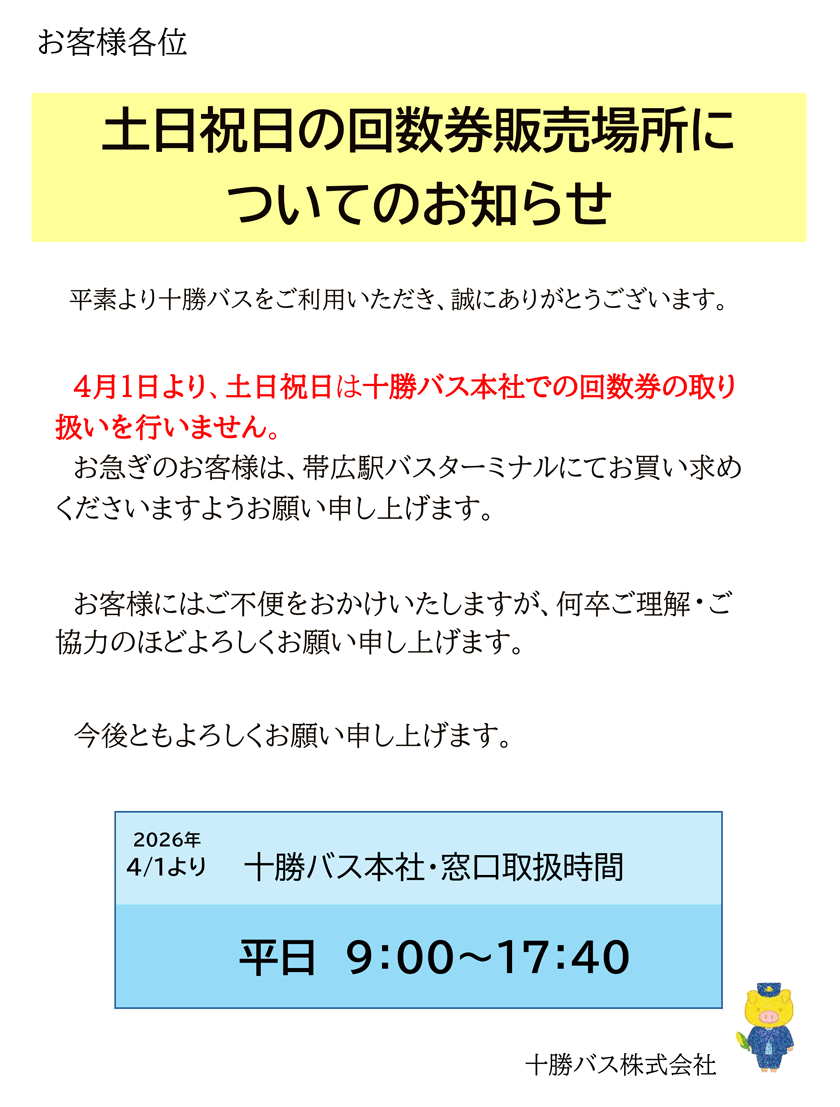 お客様各位

土日祝日の回数券販売場所についてのお知らせ

平素より十勝バスをご利用いただき、誠にありがとうございます。

4月1日より、土日祝日は十勝バス本社での回数券の取り扱いを行いません。
お急ぎのお客様は、帯広駅バスターミナルにてお買い求めくださいますようお願い申し上げます。

お客様にはご不便をおかけいたしますが、何卒ご理解・ご協力のほどよろしくお願い申し上げます。

今後ともよろしくお願い申し上げます。

2026年
4/1より　十勝バス本社・窓口取扱時間

平日　9:00～17:40

十勝バス株式会社